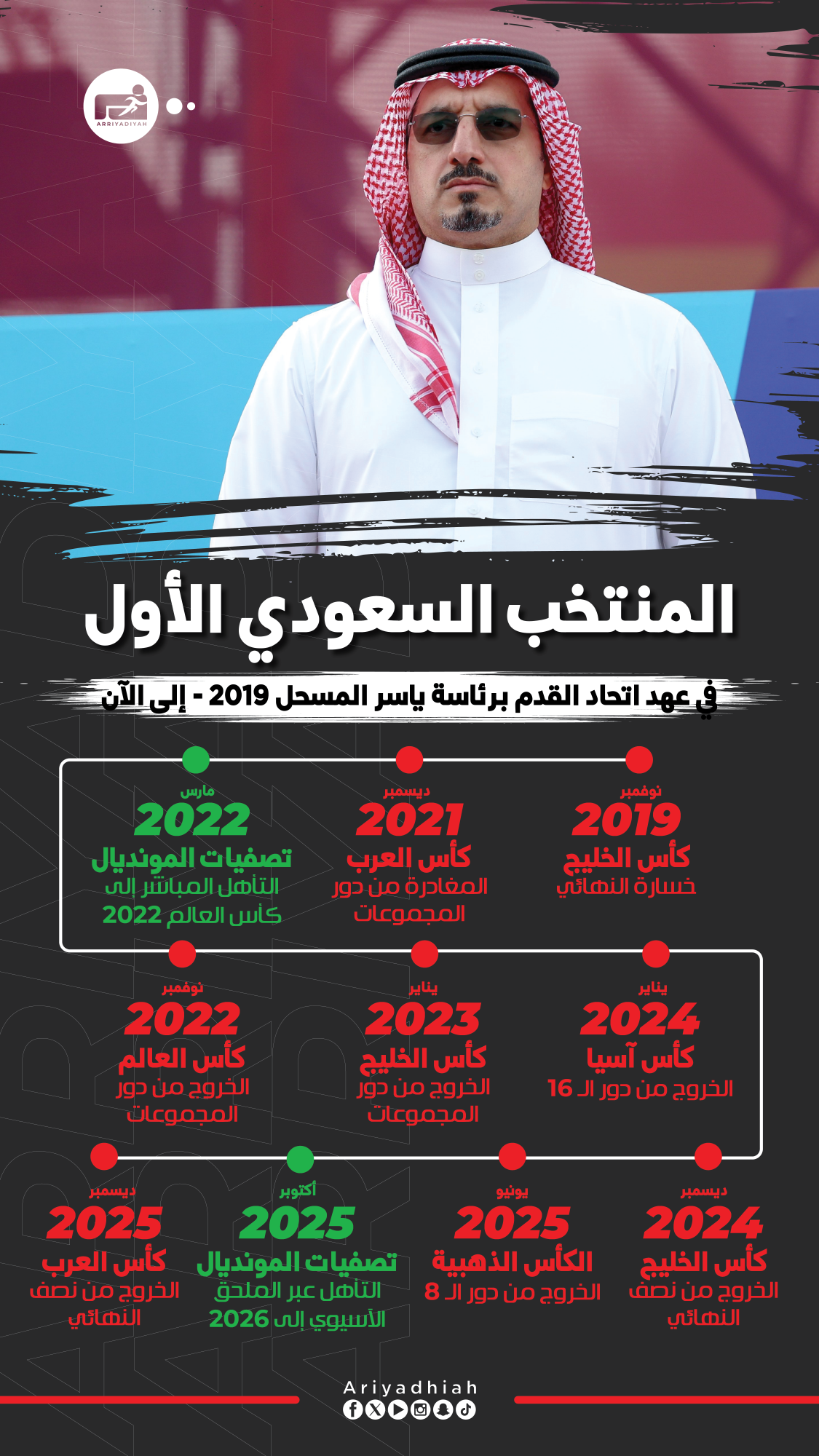 ARRIYADIYAH

المنتخب السعودي الأول

في عهد اتحاد القدم برئاسة ياسر المسحل 2019 - إلى الآن

نوفمبر
2019
كأس الخليج
خسارة النهائي

ديسمبر
2021
كأس العرب
المغادرة من دور المجموعات

مارس
2022
تصفيات المونديال
التأهل المباشر إلى كأس العالم 2022

يناير
2024
كأس آسيا
الخروج من دور الـ 16

يناير
2023
كأس الخليج
الخروج من دور المجموعات

نوفمبر
2022
كأس العالم
الخروج من دور المجموعات

ديسمبر
2024
كأس الخليج
الخروج من نصف النهائي

يونيو
2025
الكأس الذهبية
الخروج من دور الـ 8

أكتوبر
2025
تصفيات المونديال
التأهل عبر الملحق الآسيوي إلى 2026

ديسمبر
2025
كأس العرب
الخروج من نصف النهائي

Ariyadhiah